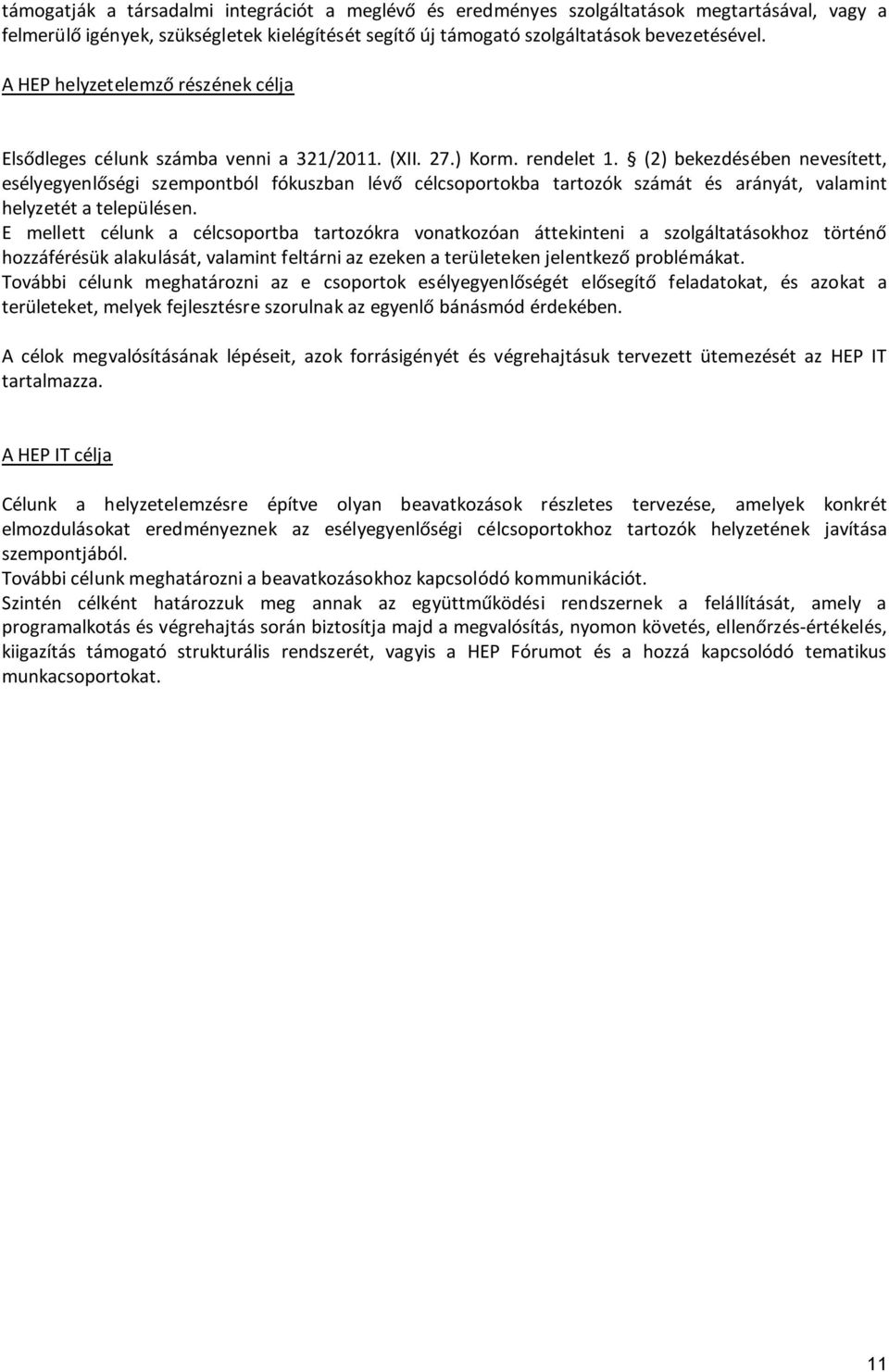 támogatják a társadalmi integrációt a meglévő és eredményes szolgáltatások megtartásával, vagy a felmerülő igények, szükségletek kielégítését segítő új támogató szolgáltatások bevezetésével.

A HEP helyzetelemző részének célja

Elsődleges célunk számba venni a 321/2011. (XII. 27.) Korm. rendelet 1. § (2) bekezdésében nevesített, esélyegyenlőségi szempontból fókuszban lévő célcsoportokba tartozók számát és arányát, valamint helyzetét a településen.
E mellett célunk a célcsoportba tartozókra vonatkozóan áttekinteni a szolgáltatásokhoz történő hozzáférésük alakulását, valamint feltárni az ezeken a területeken jelentkező problémákat.
További célunk meghatározni az e csoportok esélyegyenlőségét elősegítő feladatokat, és azokat a területeket, melyek fejlesztésre szorulnak az egyenlő bánásmód érdekében.

A célok megvalósításának lépéseit, azok forrásigényét és végrehajtásuk tervezett ütemezését az HEP IT tartalmazza.

A HEP IT célja

Célunk a helyzetelemzésre építve olyan beavatkozások részletes tervezése, amelyek konkrét elmozdulásokat eredményeznek az esélyegyenlőségi célcsoportokhoz tartozók helyzetének javítása szempontjából.
További célunk meghatározni a beavatkozásokhoz kapcsolódó kommunikációt.
Szintén célként határozzuk meg annak az együttműködési rendszernek a felállítását, amely a programalkotás és végrehajtás során biztosítja majd a megvalósítás, nyomon követés, ellenőrzés-értékelés, kiigazítás támogató strukturális rendszerét, vagyis a HEP Fórumot és a hozzá kapcsolódó tematikus munkacsoportokat.

11